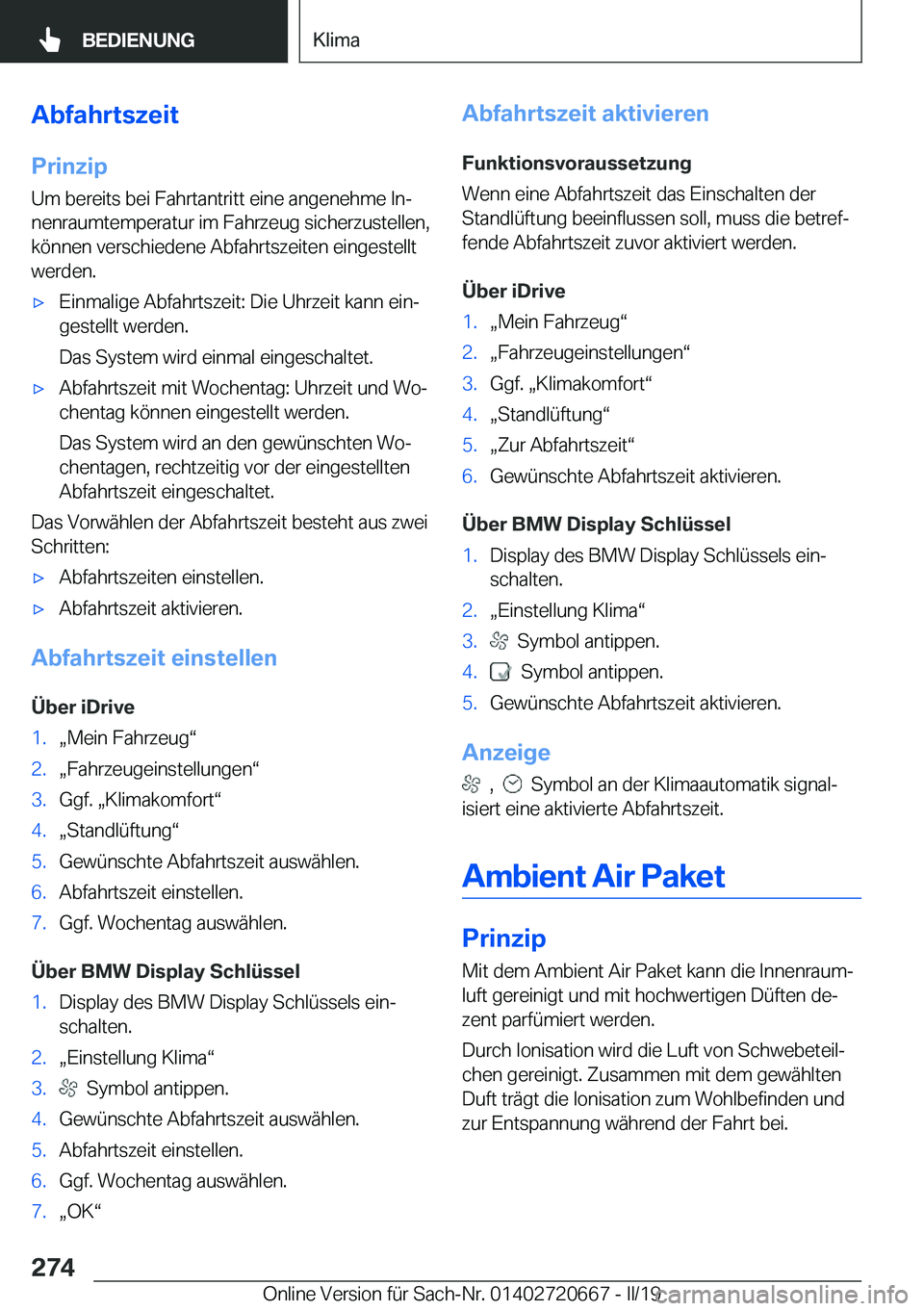 BEDIENUNG

Klima

Abfahrtszeit

Prinzip

Um bereits bei Fahrtantritt eine angenehme Innenraumtemperatur im Fahrzeug sicherzustellen, können verschiedene Abfahrtszeiten eingestellt werden.

▷ Einmalige Abfahrtszeit: Die Uhrzeit kann eingestellt werden.

Das System wird einmal eingeschaltet.

▷ Abfahrtszeit mit Wochentag: Uhrzeit und Wochentag können eingestellt werden.

Das System wird an den gewünschten Wochentagen, rechtzeitig vor der eingestellten Abfahrtszeit eingeschaltet.

Das Vorwählen der Abfahrtszeit besteht aus zwei Schritten:

▷ Abfahrtszeiten einstellen.

▷ Abfahrtszeit aktivieren.

Abfahrtszeit einstellen

Über iDrive

1. „Mein Fahrzeug“
2. „Fahrzeugeinstellungen“
3. Ggf. „Klimakomfort“
4. „Standlüftung“
5. Gewünschte Abfahrtszeit auswählen.
6. Abfahrtszeit einstellen.
7. Ggf. Wochentag auswählen.

Über BMW Display Schlüssel

1. Display des BMW Display Schlüssels einschalten.
2. „Einstellung Klima“
3. Symbol antippen.
4. Gewünschte Abfahrtszeit auswählen.
5. Abfahrtszeit einstellen.
6. Ggf. Wochentag auswählen.
7. „OK“

Abfahrtszeit aktivieren

Funktionsvoraussetzung

Wenn eine Abfahrtszeit das Einschalten der Standlüftung beeinflussen soll, muss die betreffende Abfahrtszeit zuvor aktiviert werden.

Über iDrive

1. „Mein Fahrzeug“
2. „Fahrzeugeinstellungen“
3. Ggf. „Klimakomfort“
4. „Standlüftung“
5. „Zur Abfahrtszeit“
6. Gewünschte Abfahrtszeit aktivieren.

Über BMW Display Schlüssel

1. Display des BMW Display Schlüssels einschalten.
2. „Einstellung Klima“
3. Symbol antippen.
4. Symbol antippen.
5. Gewünschte Abfahrtszeit aktivieren.

Anzeige

, Symbol an der Klimaautomatik signalisiert eine aktivierte Abfahrtszeit.

Ambient Air Paket

Prinzip

Mit dem Ambient Air Paket kann die Innenraumluft gereinigt und mit hochwertigen Düften dezent parfümiert werden.

Durch Ionisation wird die Luft von Schwebeteilchen gereinigt. Zusammen mit dem gewählten Duft trägt die Ionisation zum Wohlbefinden und zur Entspannung während der Fahrt bei.

274

Online Version für Sach-Nr. 01402720667 - II/19

carmanualsonline.info